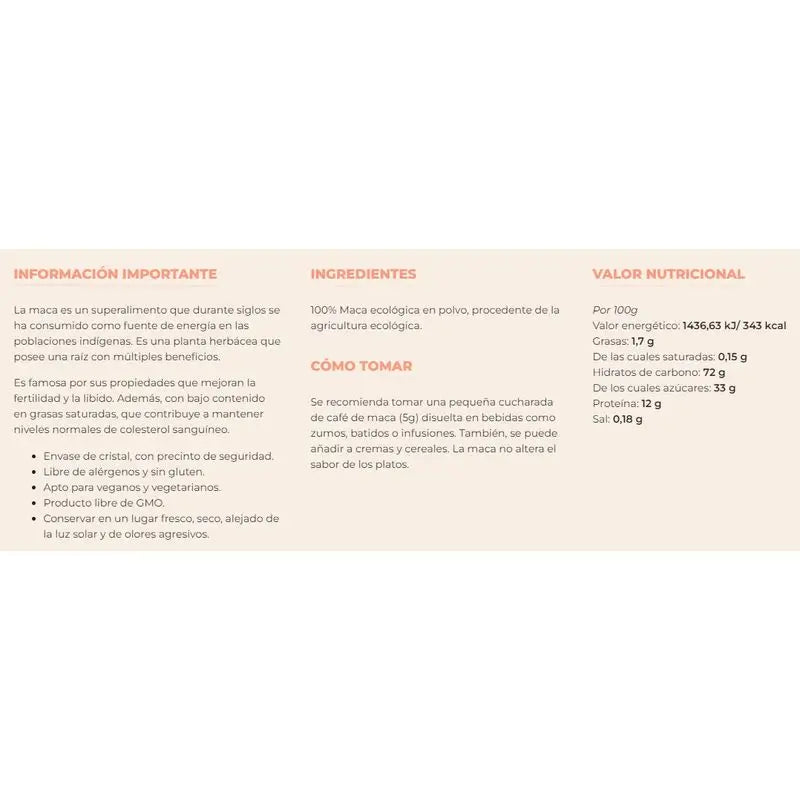 INFORMACIÓN IMPORTANTE

La maca es un superalimento que durante siglos se ha consumido como fuente de energía en las poblaciones indígenas. Es una planta herbácea que posee una raíz con múltiples beneficios.

Es famosa por sus propiedades que mejoran la fertilidad y la libido. Además, con bajo contenido en grasas saturadas, que contribuye a mantener niveles normales de colesterol sanguíneo.

- Envase de cristal, con precinto de seguridad.
- Libre de alérgenos y sin gluten.
- Apto para veganos y vegetarianos.
- Producto libre de GMO.
- Conservar en un lugar fresco, seco, alejado de la luz solar y de olores agresivos.

INGREDIENTES

100% Maca ecológica en polvo, procedente de la agricultura ecológica.

CÓMO TOMAR

Se recomienda tomar una pequeña cucharada de café de maca (5g) disuelta en bebidas como zumos, batidos o infusiones. También, se puede añadir a cremas y cereales. La maca no altera el sabor de los platos.

VALOR NUTRICIONAL

Por 100g
Valor energético: 1436,63 kJ/ 343 kcal
Grasas: 1,7 g
De las cuales saturadas: 0,15 g
Hidratos de carbono: 72 g
De los cuales azúcares: 33 g
Proteína: 12 g
Sal: 0,18 g